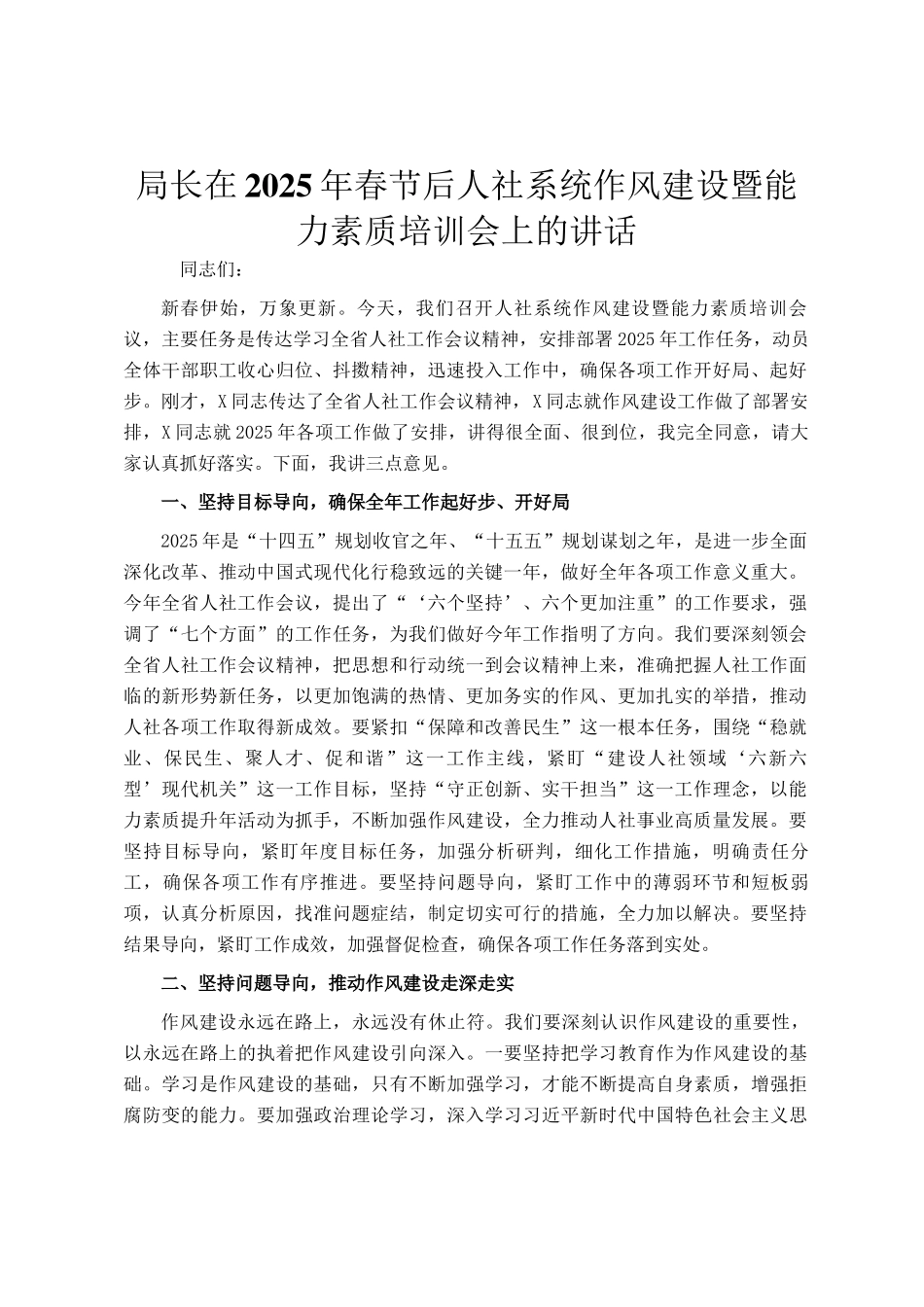 局长在2025年春节后人社系统作风建设暨能力素质培训会上的讲话

同志们：

新春伊始，万象更新。今天，我们召开人社系统作风建设暨能力素质培训会议，主要任务是传达学习全省人社工作会议精神，安排部署2025年工作任务，动员全体干部职工收心归位、抖擞精神，迅速投入工作中，确保各项工作开好局、起好步。刚才，X同志传达了全省人社工作会议精神，X同志就作风建设工作做了部署安排，X同志就2025年各项工作做了安排，讲得很全面、很到位，我完全同意，请大家认真抓好落实。下面，我讲三点意见。

一、坚持目标导向，确保全年工作起好步、开好局

2025年是“十四五”规划收官之年、“十五五”规划谋划之年，是进一步全面深化改革、推动中国式现代化行稳致远的关键一年，做好全年各项工作意义重大。今年全省人社工作会议，提出了“‘六个坚持’、六个更加注重”的工作要求，强调了“七个方面”的工作任务，为我们做好今年工作指明了方向。我们要深刻领会全省人社工作会议精神，把思想和行动统一到会议精神上来，准确把握人社工作面临的新形势新任务，以更加饱满的热情、更加务实的作风、更加扎实的举措，推动人社各项工作取得新成效。要紧扣“保障和改善民生”这一根本任务，围绕“稳就业、保民生、聚人才、促和谐”这一工作主线，紧盯“建设人社领域‘六新六型’现代机关”这一工作目标，坚持“守正创新、实干担当”这一工作理念，以能力素质提升年活动为抓手，不断加强作风建设，全力推动人社事业高质量发展。要坚持目标导向，紧盯年度目标任务，加强分析研判，细化工作措施，明确责任分工，确保各项工作有序推进。要坚持问题导向，紧盯工作中的薄弱环节和短板弱项，认真分析原因，找准问题症结，制定切实可行的措施，全力加以解决。要坚持结果导向，紧盯工作成效，加强督促检查，确保各项工作任务落到实处。

二、坚持问题导向，推动作风建设走深走实

作风建设永远在路上，永远没有休止符。我们要深刻认识作风建设的重要性，以永远在路上的执着把作风建设引向深入。一要坚持把学习教育作为作风建设的基础。学习是作风建设的基础，只有不断加强学习，才能不断提高自身素质，增强拒腐防变的能力。要加强政治理论学习，深入学习习近平新时代中国特色社会主义思